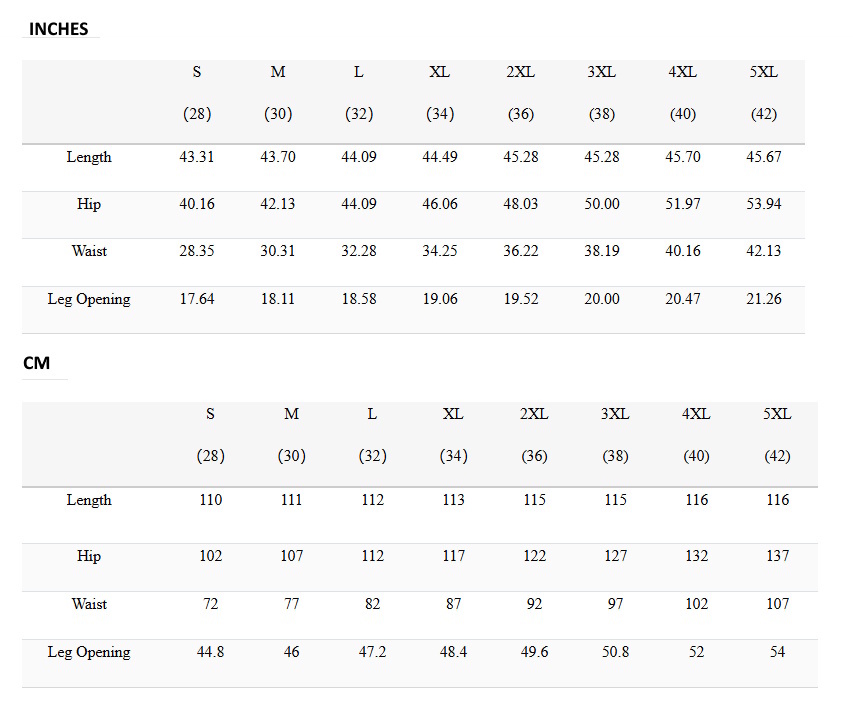 INCHES

|  | S (28) | M (30) | L (32) | XL (34) | 2XL (36) | 3XL (38) | 4XL (40) | 5XL (42) |
|---|---|---|---|---|---|---|---|---|
| Length | 43.31 | 43.70 | 44.09 | 44.49 | 45.28 | 45.28 | 45.70 | 45.67 |
| Hip | 40.16 | 42.13 | 44.09 | 46.06 | 48.03 | 50.00 | 51.97 | 53.94 |
| Waist | 28.35 | 30.31 | 32.28 | 34.25 | 36.22 | 38.19 | 40.16 | 42.13 |
| Leg Opening | 17.64 | 18.11 | 18.58 | 19.06 | 19.52 | 20.00 | 20.47 | 21.26 |

CM

|  | S (28) | M (30) | L (32) | XL (34) | 2XL (36) | 3XL (38) | 4XL (40) | 5XL (42) |
|---|---|---|---|---|---|---|---|---|
| Length | 110 | 111 | 112 | 113 | 115 | 115 | 116 | 116 |
| Hip | 102 | 107 | 112 | 117 | 122 | 127 | 132 | 137 |
| Waist | 72 | 77 | 82 | 87 | 92 | 97 | 102 | 107 |
| Leg Opening | 44.8 | 46 | 47.2 | 48.4 | 49.6 | 50.8 | 52 | 54 |